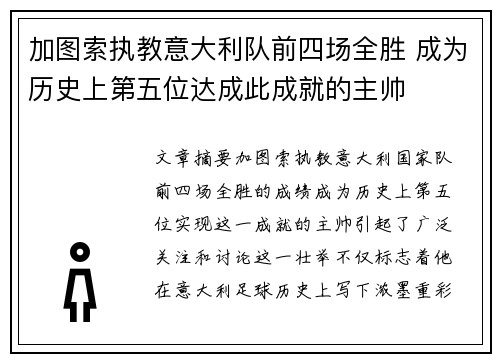 加图索执教意大利队前四场全胜 成为历史上第五位达成此成就的主帅

文章摘要加图索执教意大利国家队前四场全胜的成绩成为历史上第五位实现这一成就的主帅引起了广泛关注和讨论这一壮举不仅标志着他在意大利足球历史上写下浓墨重彩